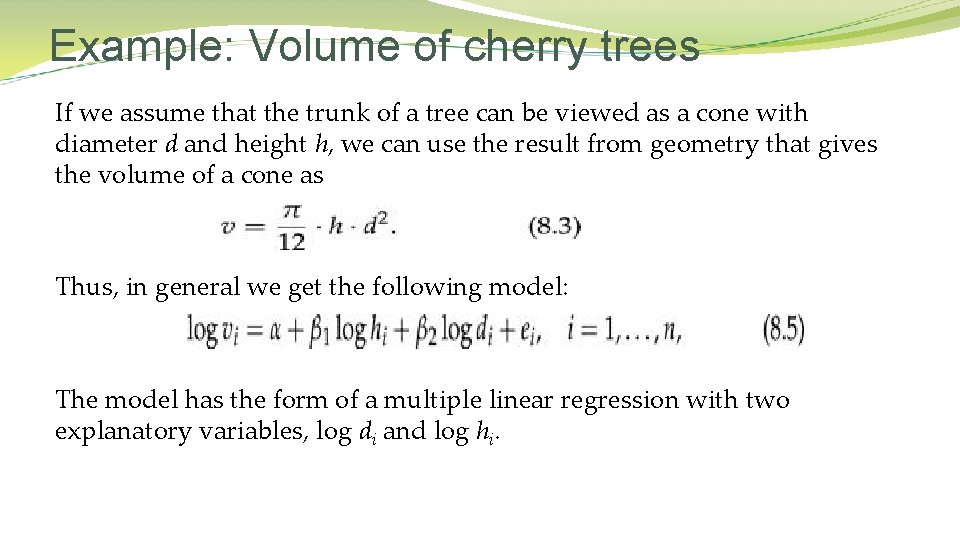 Example: Volume of cherry trees

If we assume that the trunk of a tree can be viewed as a cone with diameter $d$ and height $h$, we can use the result from geometry that gives the volume of a cone as

$v = \frac{\pi}{12} \cdot h \cdot d^2.$ (8.3)

Thus, in general we get the following model:

$\log v_i = \alpha + \beta_1 \log h_i + \beta_2 \log d_i + e_i, \quad i = 1, \ldots, n,$ (8.5)

The model has the form of a multiple linear regression with two explanatory variables, log $d_i$ and log $h_i$.